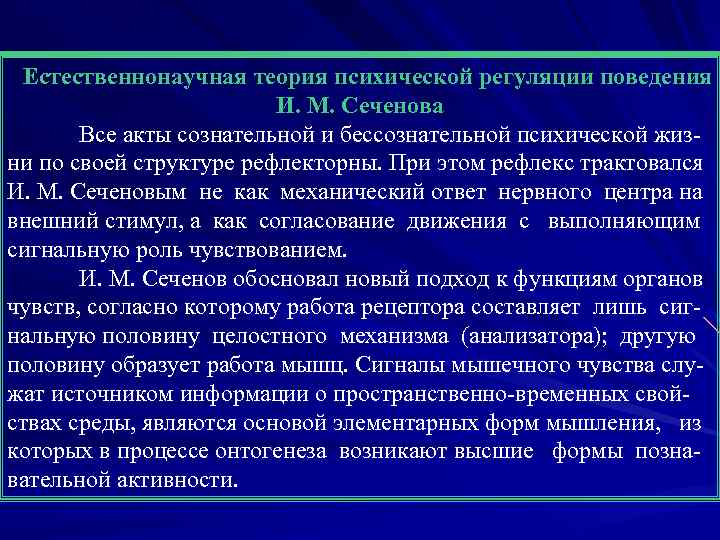 Естественнонаучная теория психической регуляции поведения И. М. Сеченова

Все акты сознательной и бессознательной психической жизни по своей структуре рефлекторны. При этом рефлекс трактовался И. М. Сеченовым не как механический ответ нервного центра на внешний стимул, а как согласование движения с выполняющим сигнальную роль чувствованием.

И. М. Сеченов обосновал новый подход к функциям органов чувств, согласно которому работа рецептора составляет лишь сигнальную половину целостного механизма (анализатора); другую половину образует работа мышц. Сигналы мышечного чувства служат источником информации о пространственно-временных свойствах среды, являются основой элементарных форм мышления, из которых в процессе онтогенеза возникают высшие формы познавательной активности.